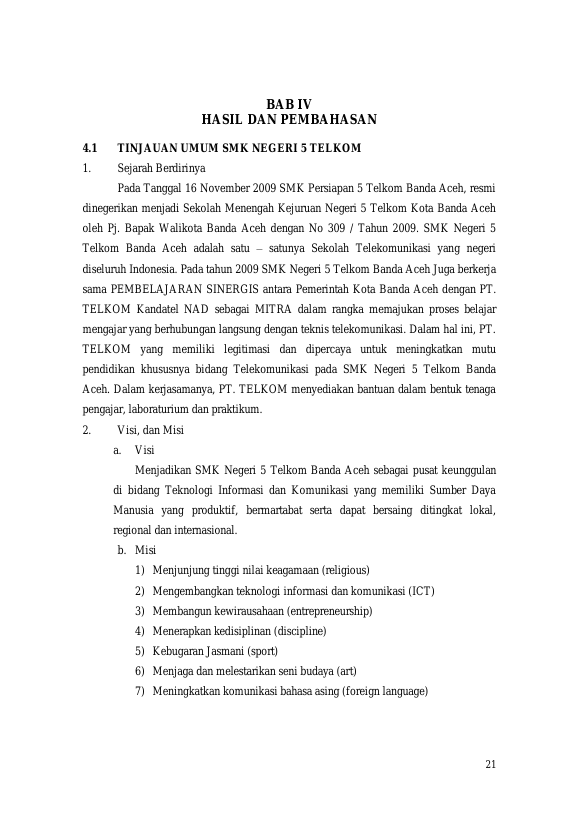 BAB IV
HASIL DAN PEMBAHASAN

4.1 TINJAUAN UMUM SMK NEGERI 5 TELKOM

1. Sejarah Berdirinya

Pada Tanggal 16 November 2009 SMK Persiapan 5 Telkom Banda Aceh, resmi dinegerikan menjadi Sekolah Menengah Kejuruan Negeri 5 Telkom Kota Banda Aceh oleh Pj. Bapak Walikota Banda Aceh dengan No 309 / Tahun 2009. SMK Negeri 5 Telkom Banda Aceh adalah satu – satunya Sekolah Telekomunikasi yang negeri diseluruh Indonesia. Pada tahun 2009 SMK Negeri 5 Telkom Banda Aceh Juga berkerja sama PEMBELAJARAN SINERGIS antara Pemerintah Kota Banda Aceh dengan PT. TELKOM Kandatel NAD sebagai MITRA dalam rangka memajukan proses belajar mengajar yang berhubungan langsung dengan teknis telekomunikasi. Dalam hal ini, PT. TELKOM yang memiliki legitimasi dan dipercaya untuk meningkatkan mutu pendidikan khususnya bidang Telekomunikasi pada SMK Negeri 5 Telkom Banda Aceh. Dalam kerjasamanya, PT. TELKOM menyediakan bantuan dalam bentuk tenaga pengajar, laboraturium dan praktikum.

2. Visi, dan Misi

a. Visi

Menjadikan SMK Negeri 5 Telkom Banda Aceh sebagai pusat keunggulan di bidang Teknologi Informasi dan Komunikasi yang memiliki Sumber Daya Manusia yang produktif, bermartabat serta dapat bersaing ditingkat lokal, regional dan internasional.

b. Misi

1) Menjunjung tinggi nilai keagamaan (religious)
2) Mengembangkan teknologi informasi dan komunikasi (ICT)
3) Membangun kewirausahaan (entrepreneurship)
4) Menerapkan kedisiplinan (discipline)
5) Kebugaran Jasmani (sport)
6) Menjaga dan melestarikan seni budaya (art)
7) Meningkatkan komunikasi bahasa asing (foreign language)

21